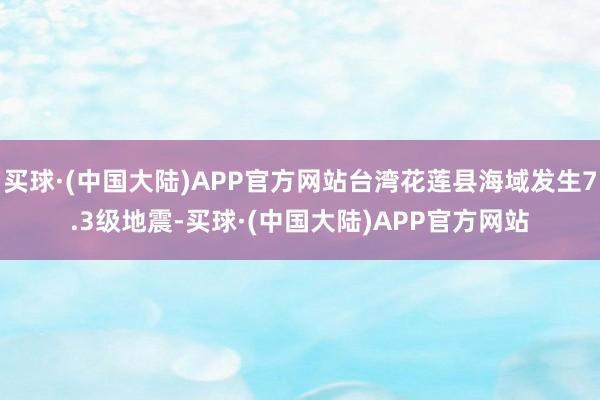 买球·(中国大陆)APP官方网站台湾花莲县海域发生7.3级地震-买球·(中国大陆)APP官方网站